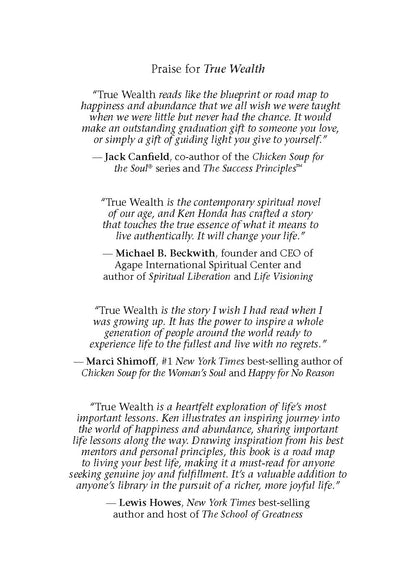 Praise for True Wealth

"True Wealth reads like the blueprint or road map to happiness and abundance that we all wish we were taught when we were little but never had the chance. It would make an outstanding graduation gift to someone you love, or simply a gift of guiding light you give to yourself."

— Jack Canfield, co-author of the Chicken Soup for the Soul® series and The Success Principles™

"True Wealth is the contemporary spiritual novel of our age, and Ken Honda has crafted a story that touches the true essence of what it means to live authentically. It will change your life."

— Michael B. Beckwith, founder and CEO of Agape International Spiritual Center and author of Spiritual Liberation and Life Visioning

"True Wealth is the story I wish I had read when I was growing up. It has the power to inspire a whole generation of people around the world ready to experience life to the fullest and live with no regrets."

— Marci Shimoff, #1 New York Times best-selling author of Chicken Soup for the Woman's Soul and Happy for No Reason

"True Wealth is a heartfelt exploration of life's most important lessons. Ken illustrates an inspiring journey into the world of happiness and abundance, sharing important life lessons along the way. Drawing inspiration from his best mentors and personal principles, this book is a road map to living your best life, making it a must-read for anyone seeking genuine joy and fulfillment. It's a valuable addition to anyone's library in the pursuit of a richer, more joyful life."

— Lewis Howes, New York Times best-selling author and host of The School of Greatness